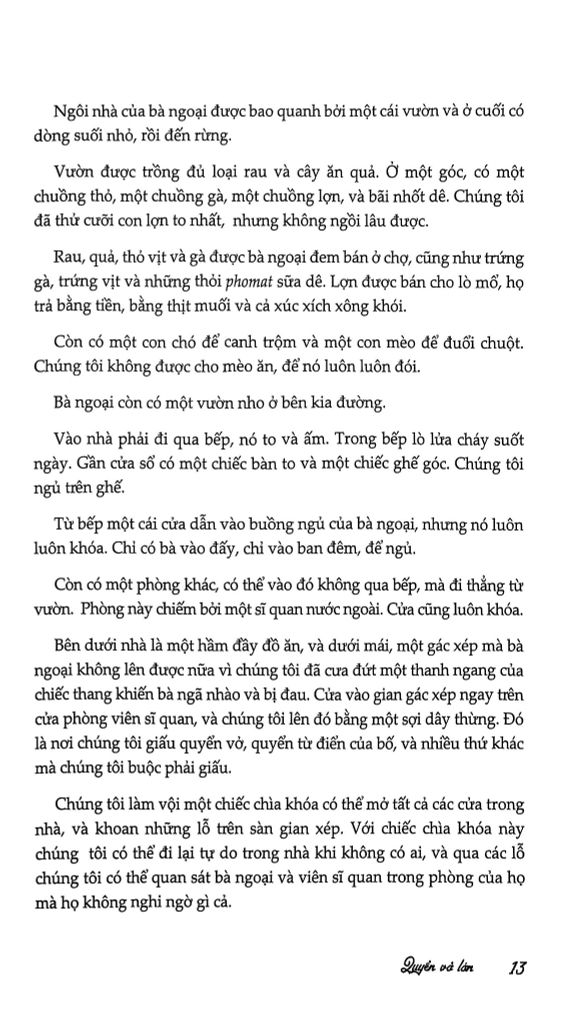 Ngôi nhà của bà ngoại được bao quanh bởi một cái vườn và ở cuối có dòng suối nhỏ, rồi đến rừng.

Vườn được trồng đủ loại rau và cây ăn quả. Ở một góc, có một chuồng thỏ, một chuồng gà, một chuồng lợn, và bãi nhốt dê. Chúng tôi đã thử cưỡi con lợn to nhất, nhưng không ngồi lâu được.

Rau, quả, thỏ vịt và gà được bà ngoại đem bán ở chợ, cũng như trứng gà, trứng vịt và những thỏi phomat sữa dê. Lợn được bán cho lò mổ, họ trả bằng tiền, bằng thịt muối và cả xúc xích xông khói.

Còn có một con chó để canh trộm và một con mèo để đuổi chuột. Chúng tôi không được cho mèo ăn, để nó luôn luôn đói.

Bà ngoại còn có một vườn nho ở bên kia đường.

Vào nhà phải đi qua bếp, nó to và ấm. Trong bếp lò lửa cháy suốt ngày. Gần cửa sổ có một chiếc bàn to và một chiếc ghế góc. Chúng tôi ngủ trên ghế.

Từ bếp một cái cửa dẫn vào buồng ngủ của bà ngoại, nhưng nó luôn luôn khóa. Chỉ có bà vào đấy, chỉ vào ban đêm, để ngủ.

Còn có một phòng khác, có thể vào đó không qua bếp, mà đi thẳng từ vườn. Phòng này chiếm bởi một sĩ quan nước ngoài. Cửa cũng luôn khóa.

Bên dưới nhà là một hầm đầy đồ ăn, và dưới mái, một gác xép mà bà ngoại không lên được nữa vì chúng tôi đã cưa đứt một thanh ngang của chiếc thang khiến bà ngã nhào và bị đau. Cửa vào gian gác xép ngay trên cửa phòng viên sĩ quan, và chúng tôi lên đó bằng một sợi dây thừng. Đó là nơi chúng tôi giấu quyển vở, quyển từ điển của bố, và nhiều thứ khác mà chúng tôi buộc phải giấu.

Chúng tôi làm vội một chiếc chìa khóa có thể mở tất cả các cửa trong nhà, và khoan những lỗ trên sàn gian xép. Với chiếc chìa khóa này chúng tôi có thể đi lại tự do trong nhà khi không có ai, và qua các lỗ chúng tôi có thể quan sát bà ngoại và viên sĩ quan trong phòng của họ mà họ không nghi ngờ gì cả.

Quyển vở lớn 13